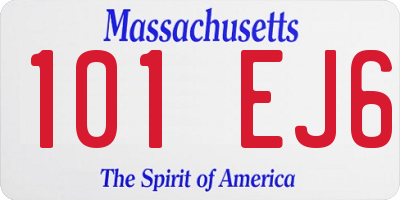 Massachusetts

101 EJ6

The Spirit of America